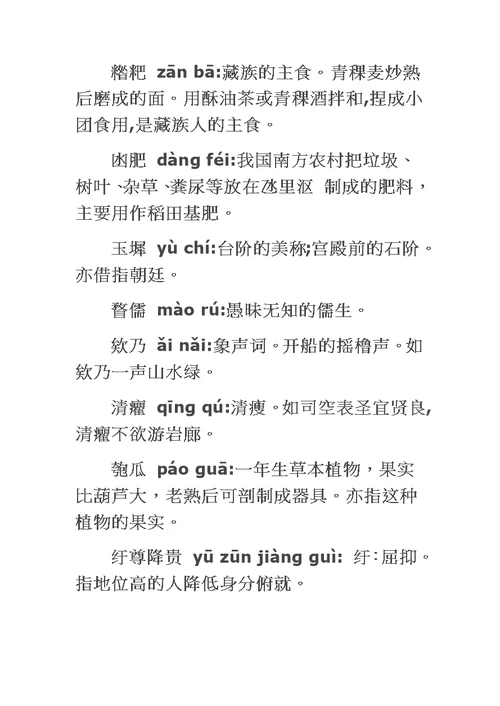 糌粑 zān bā:藏族的主食。青稞麦炒熟后磨成的面。用酥油茶或青稞酒拌和,捏成小团食用,是藏族人的主食。

凼肥 dàng féi:我国南方农村把垃圾、树叶、杂草、粪尿等放在凼里沤 制成的肥料,主要用作稻田基肥。

玉墀 yù chí:台阶的美称;宫殿前的石阶。亦借指朝廷。

瞀儒 mào rú:愚昧无知的儒生。

欸乃 ǎi nǎi:象声词。开船的摇橹声。如欸乃一声山水绿。

清癯 qīng qú:清瘦。如司空表圣宜贤良,清癯不欲游岩廊。

匏瓜 páo guā:一年生草本植物,果实比葫芦大,老熟后可剖制成器具。亦指这种植物的果实。

纡尊降贵 yū zūn jiàng guì: 纡:屈抑。指地位高的人降低身分俯就。